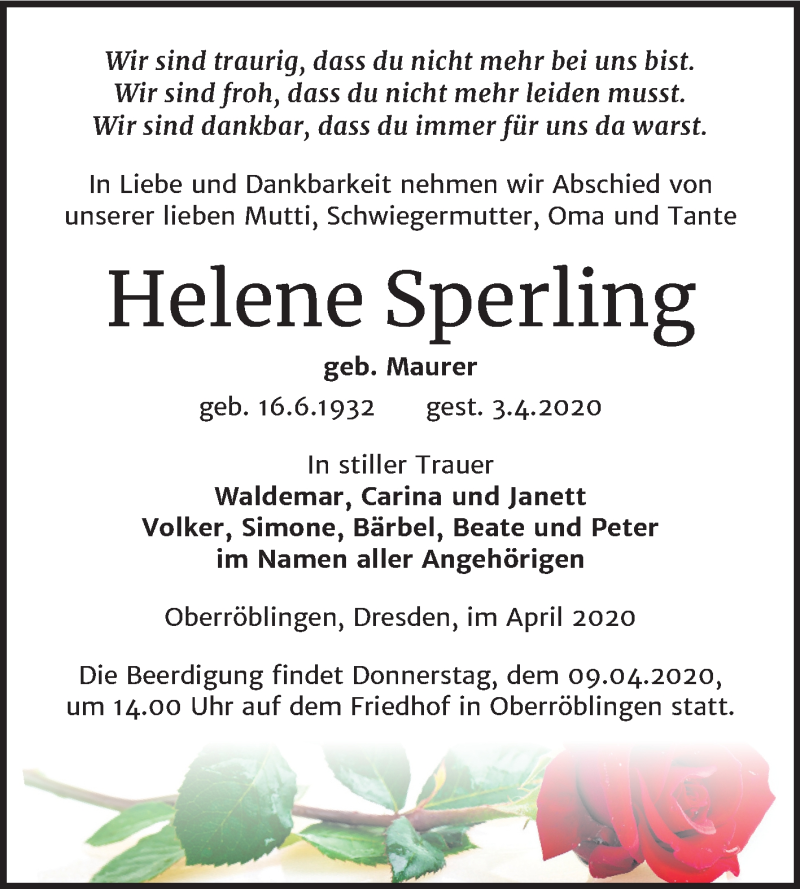 Wir sind traurig, dass du nicht mehr bei uns bist.
Wir sind froh, dass du nicht mehr leiden musst.
Wir sind dankbar, dass du immer für uns da warst.

In Liebe und Dankbarkeit nehmen wir Abschied von unserer lieben Mutti, Schwiegermutter, Oma und Tante

Helene Sperling

geb. Maurer

geb. 16.6.1932 gest. 3.4.2020

In stiller Trauer
Waldemar, Carina und Janett
Volker, Simone, Bärbel, Beate und Peter
im Namen aller Angehörigen

Oberröblingen, Dresden, im April 2020

Die Beerdigung findet Donnerstag, dem 09.04.2020, um 14.00 Uhr auf dem Friedhof in Oberröblingen statt.